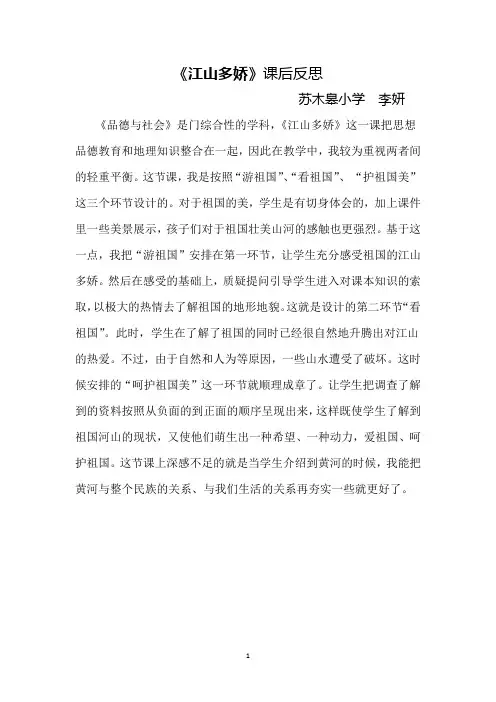 《江山多娇》课后反思

苏木皋小学　李妍

《品德与社会》是门综合性的学科，《江山多娇》这一课把思想品德教育和地理知识整合在一起，因此在教学中，我较为重视两者间的轻重平衡。这节课，我是按照“游祖国”、“看祖国”、“护祖国美”这三个环节设计的。对于祖国的美，学生是有切身体会的，加上课件里一些美景展示，孩子们对于祖国壮美山河的感触也更强烈。基于这一点，我把“游祖国”安排在第一环节，让学生充分感受祖国的江山多娇。然后在感受的基础上，质疑提问引导学生进入对课本知识的索取，以极大的热情去了解祖国的地形地貌。这就是设计的第二环节“看祖国”。此时，学生在了解了祖国的同时已经很自然地升腾出对江山的热爱。不过，由于自然和人为等原因，一些山水遭受了破坏。这时候安排的“呵护祖国美”这一环节就顺理成章了。让学生把调查了解到的资料按照从负面的到正面的顺序呈现出来，这样既使学生了解到祖国河山的现状，又使他们萌生出一种希望、一种动力，爱祖国、呵护祖国。这节课上深感不足的就是当学生介绍到黄河的时候，我能把黄河与整个民族的关系、与我们生活的关系再夯实一些就更好了。

1